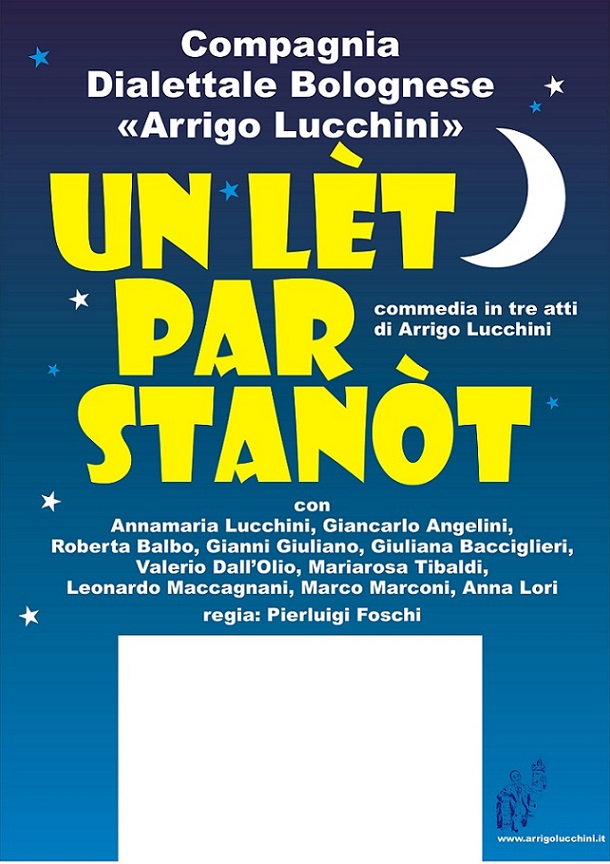 Compagnia
Dialettale Bolognese
«Arrigo Lucchini»

UN LÈT PAR STANÒT

commedia in tre atti
di Arrigo Lucchini

con
Annamaria Lucchini, Giancarlo Angelini,
Roberta Balbo, Gianni Giuliano, Giuliana Bacciglieri,
Valerio Dall'Olio, Mariarosa Tibaldi,
Leonardo Maccagnani, Marco Marconi, Anna Lori

regia: Pierluigi Foschi

www.arrigolucchini.it